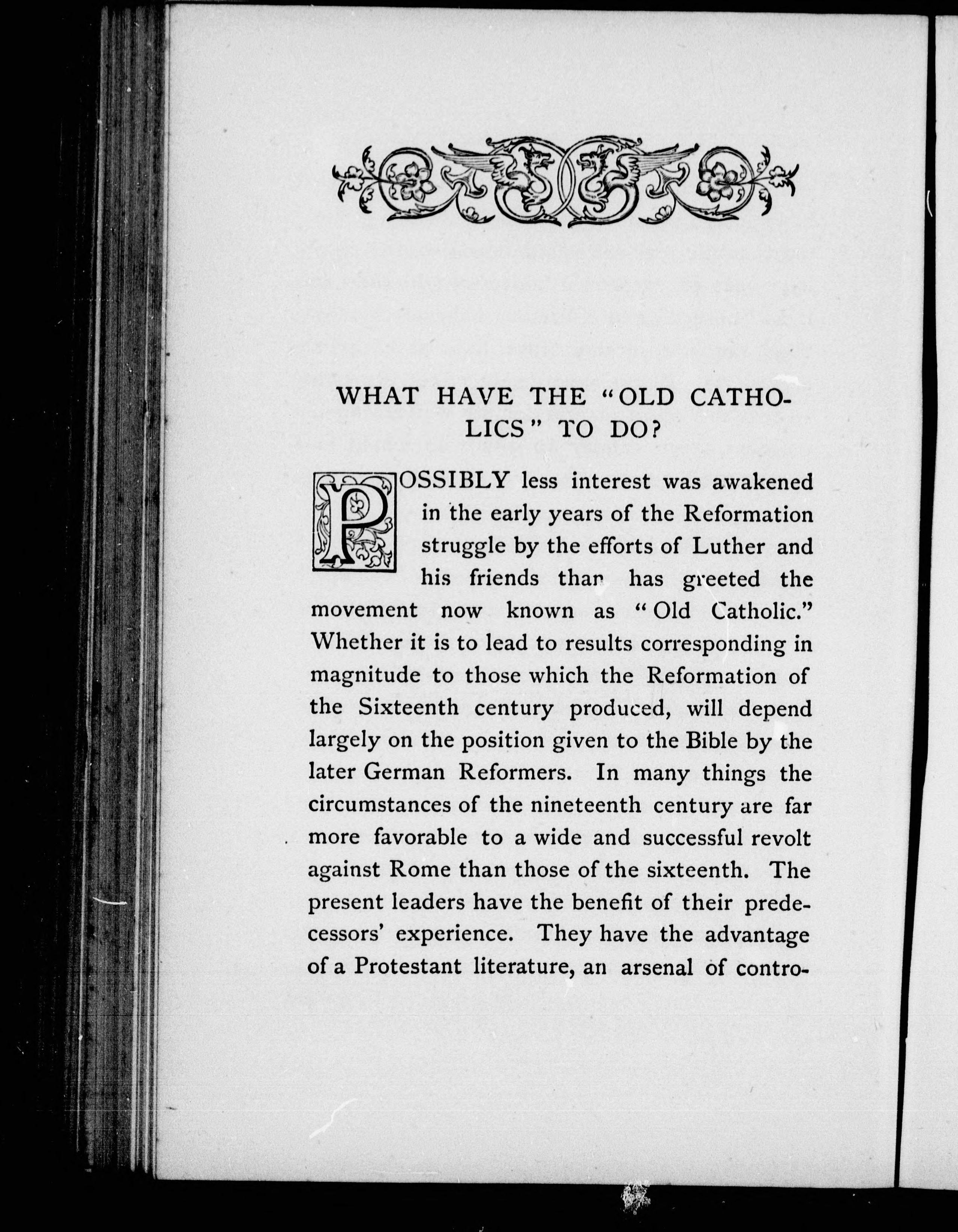 WHAT HAVE THE "OLD CATHOLICS" TO DO?

POSSIBLY less interest was awakened in the early years of the Reformation struggle by the efforts of Luther and his friends than has greeted the movement now known as "Old Catholic." Whether it is to lead to results corresponding in magnitude to those which the Reformation of the Sixteenth century produced, will depend largely on the position given to the Bible by the later German Reformers. In many things the circumstances of the nineteenth century are far more favorable to a wide and successful revolt against Rome than those of the sixteenth. The present leaders have the benefit of their predecessors' experience. They have the advantage of a Protestant literature, an arsenal of contro-